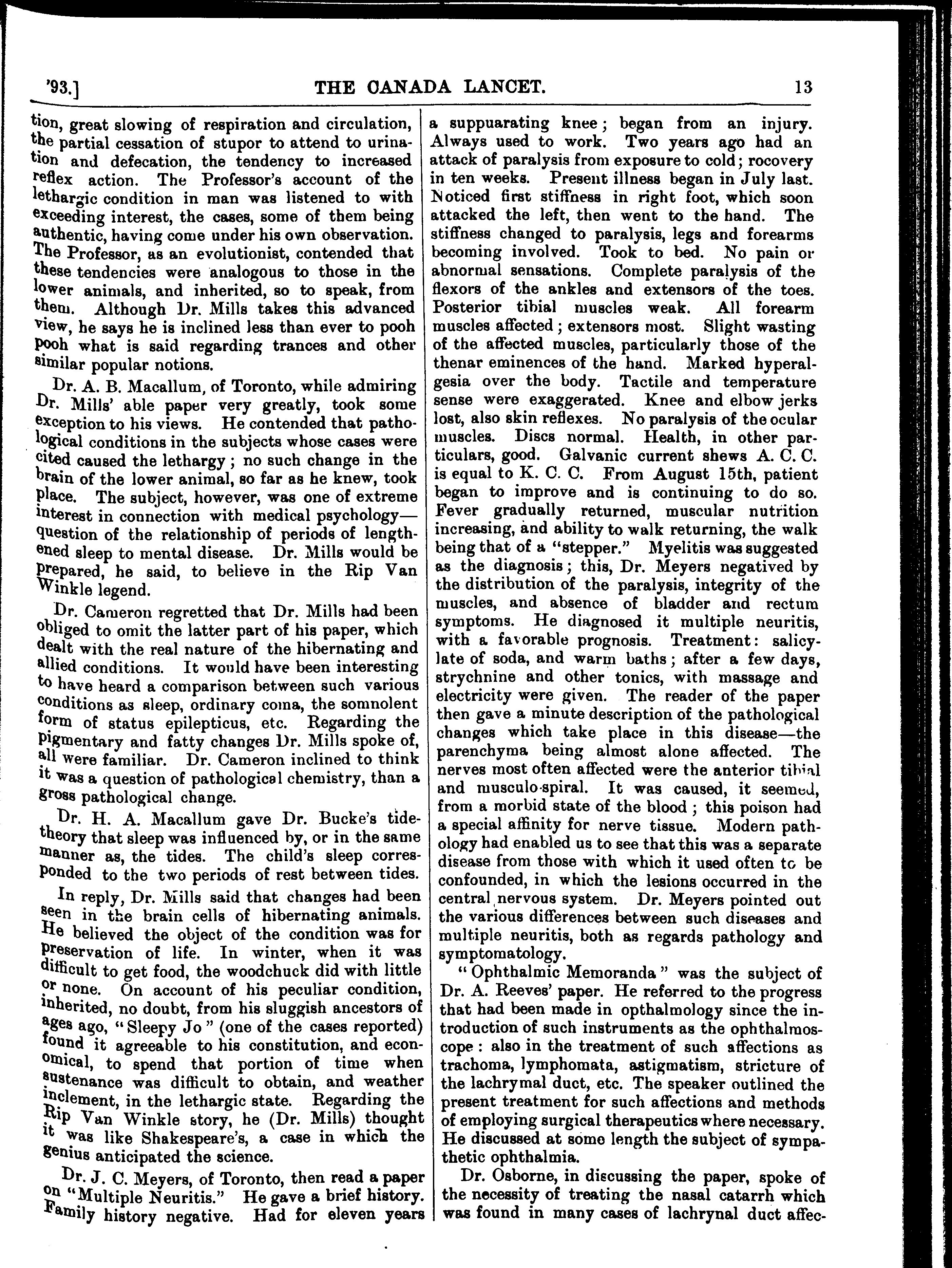 '93.] THE CANADA LANCET. 13

tion, great slowing of respiration and circulation, the partial cessation of stupor to attend to urination and defecation, the tendency to increased reflex action. The Professor's account of the lethargic condition in man was listened to with exceeding interest, the cases, some of them being authentic, having come under his own observation. The Professor, as an evolutionist, contended that these tendencies were analogous to those in the lower animals, and inherited, so to speak, from them. Although Dr. Mills takes this advanced view, he says he is inclined less than ever to pooh pooh what is said regarding trances and other similar popular notions.

Dr. A. B. Macallum, of Toronto, while admiring Dr. Mills' able paper very greatly, took some exception to his views. He contended that pathological conditions in the subjects whose cases were cited caused the lethargy; no such change in the brain of the lower animal, so far as he knew, took place. The subject, however, was one of extreme interest in connection with medical psychology—question of the relationship of periods of lengthened sleep to mental disease. Dr. Mills would be prepared, he said, to believe in the Rip Van Winkle legend.

Dr. Cameron regretted that Dr. Mills had been obliged to omit the latter part of his paper, which dealt with the real nature of the hibernating and allied conditions. It would have been interesting to have heard a comparison between such various conditions as sleep, ordinary coma, the somnolent form of status epilepticus, etc. Regarding the pigmentary and fatty changes Dr. Mills spoke of, all were familiar. Dr. Cameron inclined to think it was a question of pathological chemistry, than a gross pathological change.

Dr. H. A. Macallum gave Dr. Bucke's tide-theory that sleep was influenced by, or in the same manner as, the tides. The child's sleep corresponded to the two periods of rest between tides.

In reply, Dr. Mills said that changes had been seen in the brain cells of hibernating animals. He believed the object of the condition was for preservation of life. In winter, when it was difficult to get food, the woodchuck did with little or none. On account of his peculiar condition, inherited, no doubt, from his sluggish ancestors of ages ago, "Sleepy Jo" (one of the cases reported) found it agreeable to his constitution, and economical, to spend that portion of time when sustenance was difficult to obtain, and weather inclement, in the lethargic state. Regarding the Rip Van Winkle story, he (Dr. Mills) thought it was like Shakespeare's, a case in which the genius anticipated the science.

Dr. J. C. Meyers, of Toronto, then read a paper on "Multiple Neuritis." He gave a brief history. Family history negative. Had for eleven years a suppuarating knee; began from an injury. Always used to work. Two years ago had an attack of paralysis from exposure to cold; rocovery in ten weeks. Present illness began in July last. Noticed first stiffness in right foot, which soon attacked the left, then went to the hand. The stiffness changed to paralysis, legs and forearms becoming involved. Took to bed. No pain or abnormal sensations. Complete paralysis of the flexors of the ankles and extensors of the toes. Posterior tibial muscles weak. All forearm muscles affected; extensors most. Slight wasting of the affected muscles, particularly those of the thenar eminences of the hand. Marked hyperalgesia over the body. Tactile and temperature sense were exaggerated. Knee and elbow jerks lost, also skin reflexes. No paralysis of the ocular muscles. Discs normal. Health, in other particulars, good. Galvanic current shews A. C. C. is equal to K. C. C. From August 15th, patient began to improve and is continuing to do so. Fever gradually returned, muscular nutrition increasing, and ability to walk returning, the walk being that of a "stepper." Myelitis was suggested as the diagnosis; this, Dr. Meyers negatived by the distribution of the paralysis, integrity of the muscles, and absence of bladder and rectum symptoms. He diagnosed it multiple neuritis, with a favorable prognosis. Treatment: salicylate of soda, and warm baths; after a few days, strychnine and other tonics, with massage and electricity were given. The reader of the paper then gave a minute description of the pathological changes which take place in this disease—the parenchyma being almost alone affected. The nerves most often affected were the anterior tibial and musculo-spiral. It was caused, it seemed, from a morbid state of the blood; this poison had a special affinity for nerve tissue. Modern pathology had enabled us to see that this was a separate disease from those with which it used often to be confounded, in which the lesions occurred in the central nervous system. Dr. Meyers pointed out the various differences between such diseases and multiple neuritis, both as regards pathology and symptomatology.

"Ophthalmic Memoranda" was the subject of Dr. A. Reeves' paper. He referred to the progress that had been made in opthalmology since the introduction of such instruments as the ophthalmoscope: also in the treatment of such affections as trachoma, lymphomata, astigmatism, stricture of the lachrymal duct, etc. The speaker outlined the present treatment for such affections and methods of employing surgical therapeutics where necessary. He discussed at some length the subject of sympathetic ophthalmia.

Dr. Osborne, in discussing the paper, spoke of the necessity of treating the nasal catarrh which was found in many cases of lachrynal duct affec-